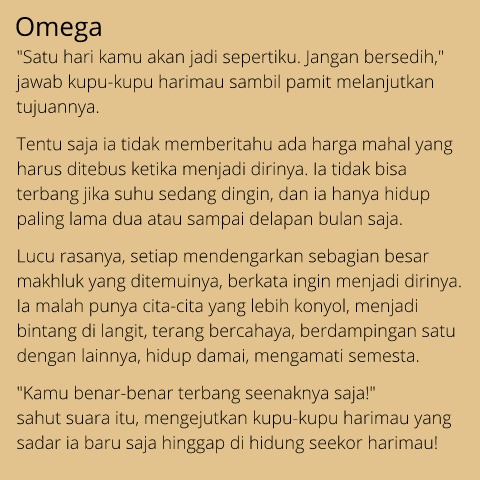 Omega

"Satu hari kamu akan jadi sepertiku. Jangan bersedih," jawab kupu-kupu harimau sambil pamit melanjutkan tujuannya.

Tentu saja ia tidak memberitahu ada harga mahal yang harus ditebus ketika menjadi dirinya. Ia tidak bisa terbang jika suhu sedang dingin, dan ia hanya hidup paling lama dua atau sampai delapan bulan saja.

Lucu rasanya, setiap mendengarkan sebagian besar makhluk yang ditemuinya, berkata ingin menjadi dirinya. Ia malah punya cita-cita yang lebih konyol, menjadi bintang di langit, terang bercahaya, berdampingan satu dengan lainnya, hidup damai, mengamati semesta.

"Kamu benar-benar terbang seenaknya saja!" sahut suara itu, mengejutkan kupu-kupu harimau yang sadar ia baru saja hinggap di hidung seekor harimau!